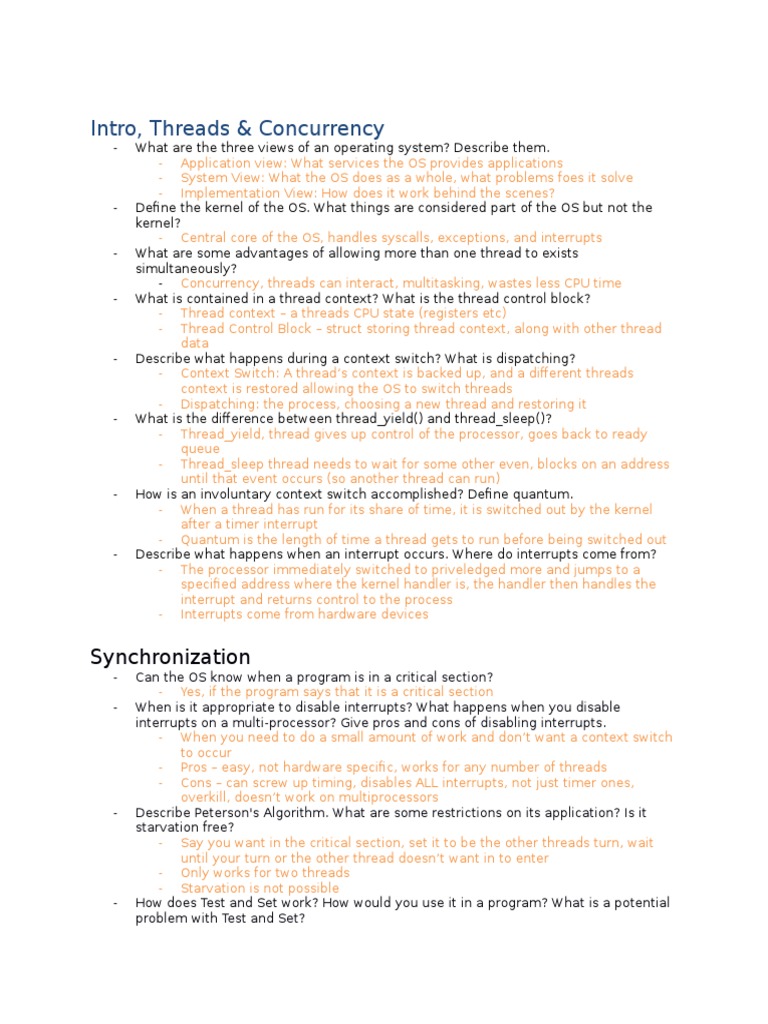 Intro, Threads & Concurrency

- What are the three views of an operating system? Describe them.
  - Application view: What services the OS provides applications
  - System View: What the OS does as a whole, what problems foes it solve
  - Implementation View: How does it work behind the scenes?
- Define the kernel of the OS. What things are considered part of the OS but not the kernel?
  - Central core of the OS, handles syscalls, exceptions, and interrupts
- What are some advantages of allowing more than one thread to exists simultaneously?
  - Concurrency, threads can interact, multitasking, wastes less CPU time
- What is contained in a thread context? What is the thread control block?
  - Thread context – a threads CPU state (registers etc)
  - Thread Control Block – struct storing thread context, along with other thread data
- Describe what happens during a context switch? What is dispatching?
  - Context Switch: A thread's context is backed up, and a different threads context is restored allowing the OS to switch threads
  - Dispatching: the process, choosing a new thread and restoring it
- What is the difference between thread_yield() and thread_sleep()?
  - Thread_yield, thread gives up control of the processor, goes back to ready queue
  - Thread_sleep thread needs to wait for some other even, blocks on an address until that event occurs (so another thread can run)
- How is an involuntary context switch accomplished? Define quantum.
  - When a thread has run for its share of time, it is switched out by the kernel after a timer interrupt
  - Quantum is the length of time a thread gets to run before being switched out
- Describe what happens when an interrupt occurs. Where do interrupts come from?
  - The processor immediately switched to priveledged more and jumps to a specified address where the kernel handler is, the handler then handles the interrupt and returns control to the process
  - Interrupts come from hardware devices

Synchronization

- Can the OS know when a program is in a critical section?
  - Yes, if the program says that it is a critical section
- When is it appropriate to disable interrupts? What happens when you disable interrupts on a multi-processor? Give pros and cons of disabling interrupts.
  - When you need to do a small amount of work and don't want a context switch to occur
  - Pros – easy, not hardware specific, works for any number of threads
  - Cons – can screw up timing, disables ALL interrupts, not just timer ones, overkill, doesn't work on multiprocessors
- Describe Peterson's Algorithm. What are some restrictions on its application? Is it starvation free?
  - Say you want in the critical section, set it to be the other threads turn, wait until your turn or the other thread doesn't want in to enter
  - Only works for two threads
  - Starvation is not possible
- How does Test and Set work? How would you use it in a program? What is a potential problem with Test and Set?